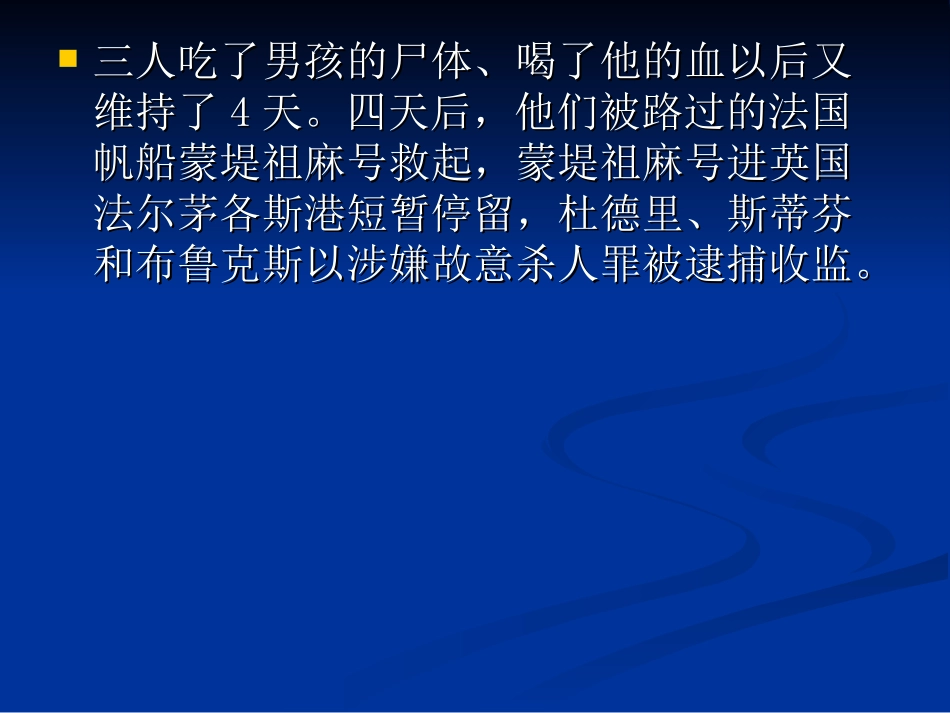 三人吃了男孩的尸体、喝了他的血以后又维持了 4 天。四天后，他们被路过的法国帆船蒙堤祖麻号救起，蒙堤祖麻号进英国法尔茅各斯港短暂停留，杜德里、斯蒂芬和布鲁克斯以涉嫌故意杀人罪被逮捕收监。